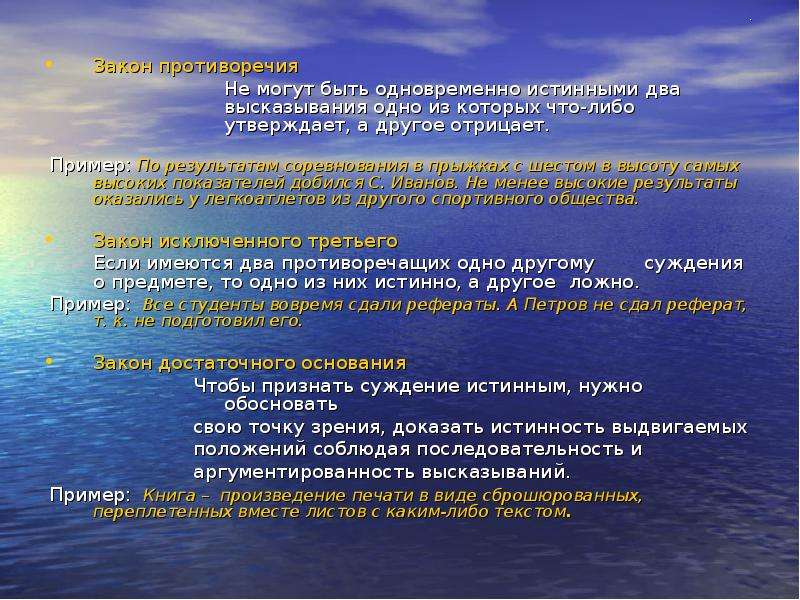 • Закон противоречия

Не могут быть одновременно истинными два высказывания одно из которых что-либо утверждает, а другое отрицает.

Пример: По результатам соревнования в прыжках с шестом в высоту самых высоких показателей добился С. Иванов. Не менее высокие результаты оказались у легкоатлетов из другого спортивного общества.

• Закон исключенного третьего

Если имеются два противоречащих одно другому суждения о предмете, то одно из них истинно, а другое ложно.

Пример: Все студенты вовремя сдали рефераты. А Петров не сдал реферат, т. к. не подготовил его.

• Закон достаточного основания

Чтобы признать суждение истинным, нужно обосновать свою точку зрения, доказать истинность выдвигаемых положений соблюдая последовательность и аргументированность высказываний.

Пример: Книга – произведение печати в виде сброшюрованных, переплетенных вместе листов с каким-либо текстом.